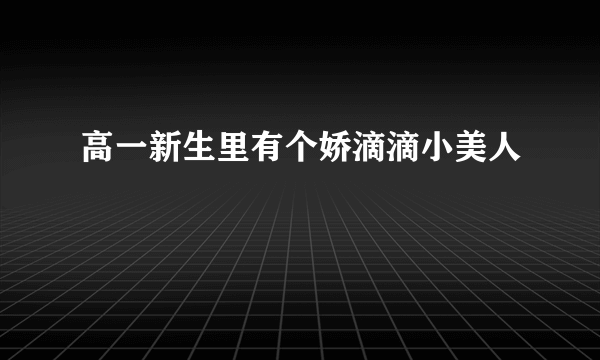 高一新生里有个娇滴滴小美人